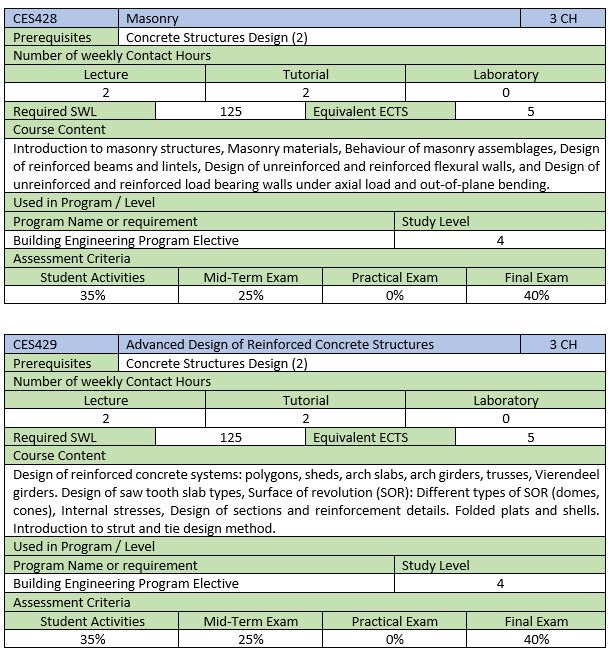 | CES428 | Masonry | 3 CH |
|---|---|---|
| Prerequisites | Concrete Structures Design (2) | |

Number of weekly Contact Hours

| Lecture | Tutorial | Laboratory |
|---|---|---|
| 2 | 2 | 0 |

| Required SWL | 125 | Equivalent ECTS | 5 |
|---|---|---|---|

Course Content

Introduction to masonry structures, Masonry materials, Behaviour of masonry assemblages, Design of reinforced beams and lintels, Design of unreinforced and reinforced flexural walls, and Design of unreinforced and reinforced load bearing walls under axial load and out-of-plane bending.

Used in Program / Level

| Program Name or requirement | Study Level |
|---|---|
| Building Engineering Program Elective | 4 |

Assessment Criteria

| Student Activities | Mid-Term Exam | Practical Exam | Final Exam |
|---|---|---|---|
| 35% | 25% | 0% | 40% |

| CES429 | Advanced Design of Reinforced Concrete Structures | 3 CH |
|---|---|---|
| Prerequisites | Concrete Structures Design (2) | |

Number of weekly Contact Hours

| Lecture | Tutorial | Laboratory |
|---|---|---|
| 2 | 2 | 0 |

| Required SWL | 125 | Equivalent ECTS | 5 |
|---|---|---|---|

Course Content

Design of reinforced concrete systems: polygons, sheds, arch slabs, arch girders, trusses, Vierendeel girders. Design of saw tooth slab types, Surface of revolution (SOR): Different types of SOR (domes, cones), Internal stresses, Design of sections and reinforcement details. Folded plats and shells. Introduction to strut and tie design method.

Used in Program / Level

| Program Name or requirement | Study Level |
|---|---|
| Building Engineering Program Elective | 4 |

Assessment Criteria

| Student Activities | Mid-Term Exam | Practical Exam | Final Exam |
|---|---|---|---|
| 35% | 25% | 0% | 40% |